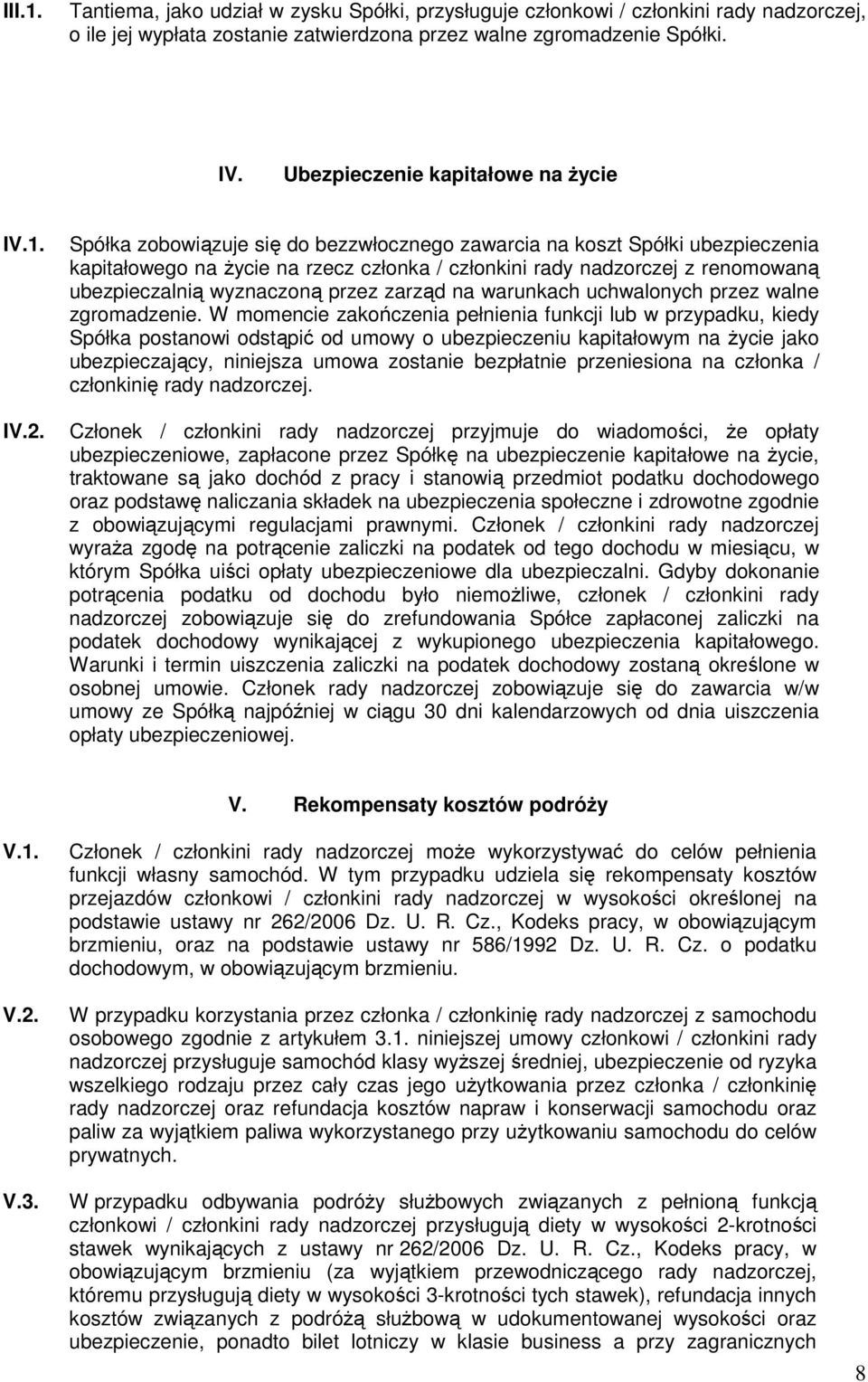 III.1. Tantiema, jako udział w zysku Spółki, przysługuje członkowi / członkini rady nadzorczej, o ile jej wypłata zostanie zatwierdzona przez walne zgromadzenie Spółki.

IV. Ubezpieczenie kapitałowe na życie

IV.1. Spółka zobowiązuje się do bezzwłocznego zawarcia na koszt Spółki ubezpieczenia kapitałowego na życie na rzecz członka / członkini rady nadzorczej z renomowaną ubezpieczalnią wyznaczoną przez zarząd na warunkach uchwalonych przez walne zgromadzenie. W momencie zakończenia pełnienia funkcji lub w przypadku, kiedy Spółka postanowi odstąpić od umowy o ubezpieczeniu kapitałowym na życie jako ubezpieczający, niniejsza umowa zostanie bezpłatnie przeniesiona na członka / członkinię rady nadzorczej.

IV.2. Członek / członkini rady nadzorczej przyjmuje do wiadomości, że opłaty ubezpieczeniowe, zapłacone przez Spółkę na ubezpieczenie kapitałowe na życie, traktowane są jako dochód z pracy i stanowią przedmiot podatku dochodowego oraz podstawę naliczania składek na ubezpieczenia społeczne i zdrowotne zgodnie z obowiązującymi regulacjami prawnymi. Członek / członkini rady nadzorczej wyraża zgodę na potrącenie zaliczki na podatek od tego dochodu w miesiącu, w którym Spółka uiści opłaty ubezpieczeniowe dla ubezpieczalni. Gdyby dokonanie potrącenia podatku od dochodu było niemożliwe, członek / członkini rady nadzorczej zobowiązuje się do zrefundowania Spółce zapłaconej zaliczki na podatek dochodowy wynikającej z wykupionego ubezpieczenia kapitałowego. Warunki i termin uiszczenia zaliczki na podatek dochodowy zostaną określone w osobnej umowie. Członek rady nadzorczej zobowiązuje się do zawarcia w/w umowy ze Spółką najpóźniej w ciągu 30 dni kalendarzowych od dnia uiszczenia opłaty ubezpieczeniowej.

V. Rekompensaty kosztów podróży

V.1. Członek / członkini rady nadzorczej może wykorzystywać do celów pełnienia funkcji własny samochód. W tym przypadku udziela się rekompensaty kosztów przejazdów członkowi / członkini rady nadzorczej w wysokości określonej na podstawie ustawy nr 262/2006 Dz. U. R. Cz., Kodeks pracy, w obowiązującym brzmieniu, oraz na podstawie ustawy nr 586/1992 Dz. U. R. Cz. o podatku dochodowym, w obowiązującym brzmieniu.

V.2. W przypadku korzystania przez członka / członkinię rady nadzorczej z samochodu osobowego zgodnie z artykułem 3.1. niniejszej umowy członkowi / członkini rady nadzorczej przysługuje samochód klasy wyższej średniej, ubezpieczenie od ryzyka wszelkiego rodzaju przez cały czas jego użytkowania przez członka / członkinię rady nadzorczej oraz refundacja kosztów napraw i konserwacji samochodu oraz paliw za wyjątkiem paliwa wykorzystanego przy użytkowaniu samochodu do celów prywatnych.

V.3. W przypadku odbywania podróży służbowych związanych z pełnioną funkcją członkowi / członkini rady nadzorczej przysługują diety w wysokości 2-krotności stawek wynikających z ustawy nr 262/2006 Dz. U. R. Cz., Kodeks pracy, w obowiązującym brzmieniu (za wyjątkiem przewodniczącego rady nadzorczej, któremu przysługują diety w wysokości 3-krotności tych stawek), refundacja innych kosztów związanych z podróżą służbową w udokumentowanej wysokości oraz ubezpieczenie, ponadto bilet lotniczy w klasie business a przy zagranicznych

8